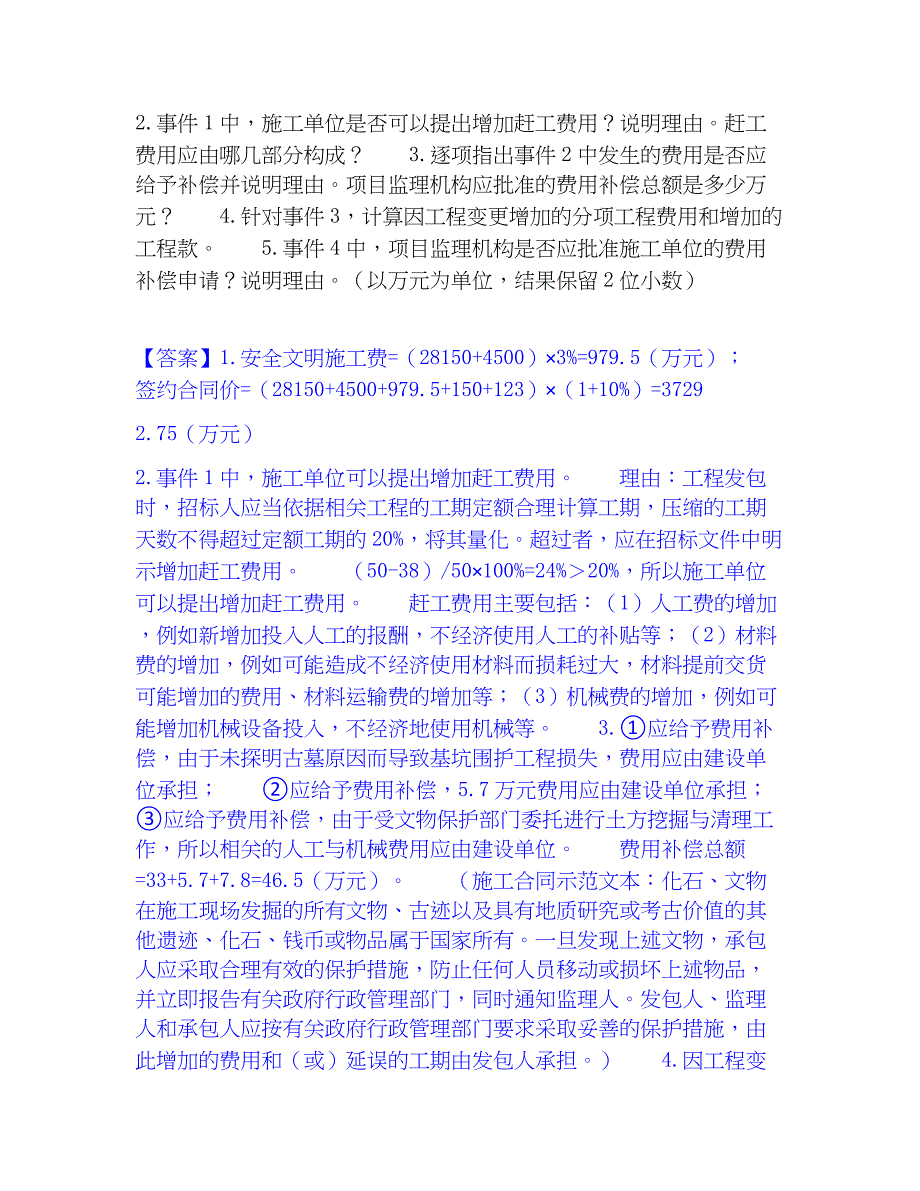 2.事件 1 中，施工单位是否可以提出增加赶工费用？说明理由。赶工费用应由哪几部分构成？　　3.逐项指出事件 2 中发生的费用是否应给予补偿并说明理由。项目监理机构应批准的费用补偿总额是多少万元？　　4.针对事件 3，计算因工程变更增加的分项工程费用和增加的工程款。　　5.事件 4 中，项目监理机构是否应批准施工单位的费用补偿申请？说明理由。（以万元为单位，结果保留 2 位小数）

【答案】1.安全文明施工费=（28150+4500）×3%=979.5（万元）；签约合同价=（28150+4500+979.5+150+123）×（1+10%）=3729

2.75（万元）

2.事件 1 中，施工单位可以提出增加赶工费用。　　理由：工程发包时，招标人应当依据相关工程的工期定额合理计算工期，压缩的工期天数不得超过定额工期的 20%，将其量化。超过者，应在招标文件中明示增加赶工费用。　　（50-38）/50×100%=24%＞20%，所以施工单位可以提出增加赶工费用。　　赶工费用主要包括：（1）人工费的增加，例如新增加投入人工的报酬，不经济使用人工的补贴等；（2）材料费的增加，例如可能造成不经济使用材料而损耗过大，材料提前交货可能增加的费用、材料运输费的增加等；（3）机械费的增加，例如可能增加机械设备投入，不经济地使用机械等。　　3.①应给予费用补偿，由于未探明古墓原因而导致基坑围护工程损失，费用应由建设单位承担；　　②应给予费用补偿，5.7 万元费用应由建设单位承担；③应给予费用补偿，由于受文物保护部门委托进行土方挖掘与清理工作，所以相关的人工与机械费用应由建设单位。　　费用补偿总额=33+5.7+7.8=46.5（万元）。　　（施工合同示范文本：化石、文物在施工现场发掘的所有文物、古迹以及具有地质研究或考古价值的其他遗迹、化石、钱币或物品属于国家所有。一旦发现上述文物，承包人应采取合理有效的保护措施，防止任何人员移动或损坏上述物品，并立即报告有关政府行政管理部门，同时通知监理人。发包人、监理人和承包人应按有关政府行政管理部门要求采取妥善的保护措施，由此增加的费用和（或）延误的工期由发包人承担。）　　4.因工程变